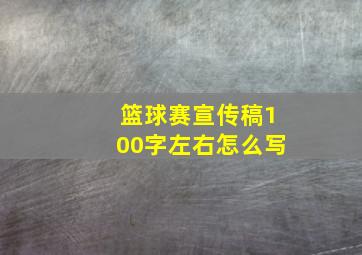 篮球赛宣传稿100字左右怎么写